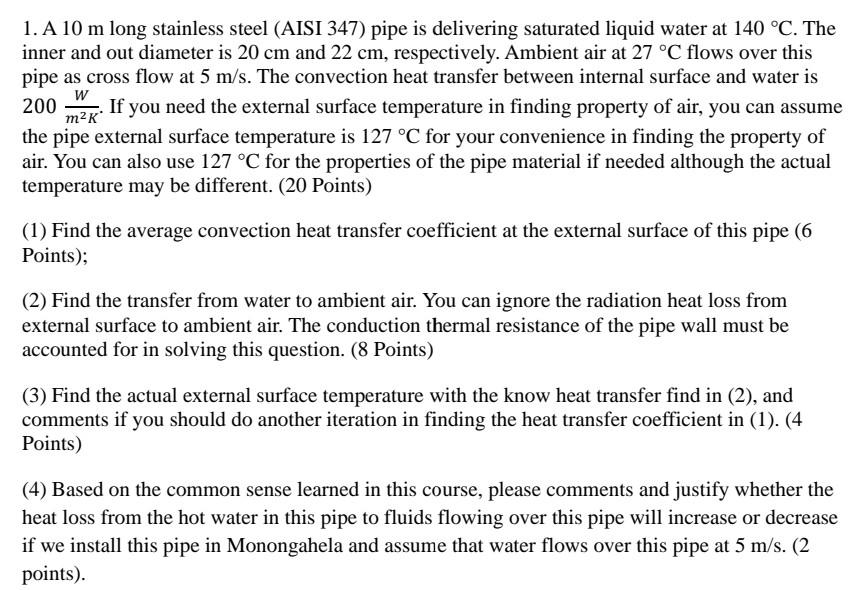 1. A 10 m long stainless steel (AISI 347) pipe is delivering saturated liquid water at 140 °C. The inner and out diameter is 20 cm and 22 cm, respectively. Ambient air at 27 °C flows over this pipe as cross flow at 5 m/s. The convection heat transfer between internal surface and water is 200 $\frac{W}{m^2K}$. If you need the external surface temperature in finding property of air, you can assume the pipe external surface temperature is 127 °C for your convenience in finding the property of air. You can also use 127 °C for the properties of the pipe material if needed although the actual temperature may be different. (20 Points)

(1) Find the average convection heat transfer coefficient at the external surface of this pipe (6 Points);

(2) Find the transfer from water to ambient air. You can ignore the radiation heat loss from external surface to ambient air. The conduction thermal resistance of the pipe wall must be accounted for in solving this question. (8 Points)

(3) Find the actual external surface temperature with the know heat transfer find in (2), and comments if you should do another iteration in finding the heat transfer coefficient in (1). (4 Points)

(4) Based on the common sense learned in this course, please comments and justify whether the heat loss from the hot water in this pipe to fluids flowing over this pipe will increase or decrease if we install this pipe in Monongahela and assume that water flows over this pipe at 5 m/s. (2 points).